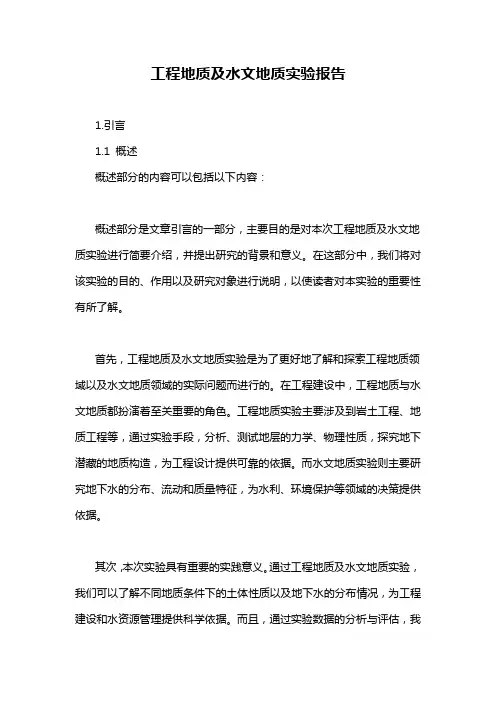 工程地质及水文地质实验报告

1.引言

1.1 概述

概述部分的内容可以包括以下内容：

概述部分是文章引言的一部分，主要目的是对本次工程地质及水文地质实验进行简要介绍，并提出研究的背景和意义。在这部分中，我们将对该实验的目的、作用以及研究对象进行说明，以使读者对本实验的重要性有所了解。

首先，工程地质及水文地质实验是为了更好地了解和探索工程地质领域以及水文地质领域的实际问题而进行的。在工程建设中，工程地质与水文地质都扮演着至关重要的角色。工程地质实验主要涉及到岩土工程、地质工程等，通过实验手段，分析、测试地层的力学、物理性质，探究地下潜藏的地质构造，为工程设计提供可靠的依据。而水文地质实验则主要研究地下水的分布、流动和质量特征，为水利、环境保护等领域的决策提供依据。

其次，本次实验具有重要的实践意义。通过工程地质及水文地质实验，我们可以了解不同地质条件下的土体性质以及地下水的分布情况，为工程建设和水资源管理提供科学依据。而且，通过实验数据的分析与评估，我